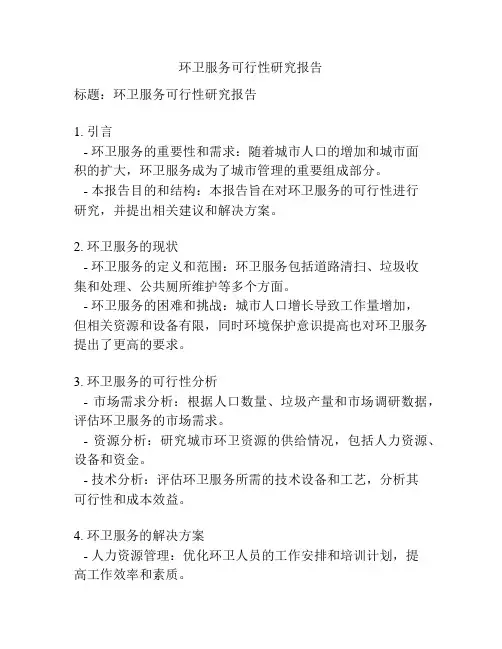 环卫服务可行性研究报告

标题：环卫服务可行性研究报告

1. 引言
- 环卫服务的重要性和需求：随着城市人口的增加和城市面积的扩大，环卫服务成为了城市管理的重要组成部分。
- 本报告目的和结构：本报告旨在对环卫服务的可行性进行研究，并提出相关建议和解决方案。

2. 环卫服务的现状
- 环卫服务的定义和范围：环卫服务包括道路清扫、垃圾收集和处理、公共厕所维护等多个方面。
- 环卫服务的困难和挑战：城市人口增长导致工作量增加，但相关资源和设备有限，同时环境保护意识提高也对环卫服务提出了更高的要求。

3. 环卫服务的可行性分析
- 市场需求分析：根据人口数量、垃圾产量和市场调研数据，评估环卫服务的市场需求。
- 资源分析：研究城市环卫资源的供给情况，包括人力资源、设备和资金。
- 技术分析：评估环卫服务所需的技术设备和工艺，分析其可行性和成本效益。

4. 环卫服务的解决方案
- 人力资源管理：优化环卫人员的工作安排和培训计划，提高工作效率和素质。